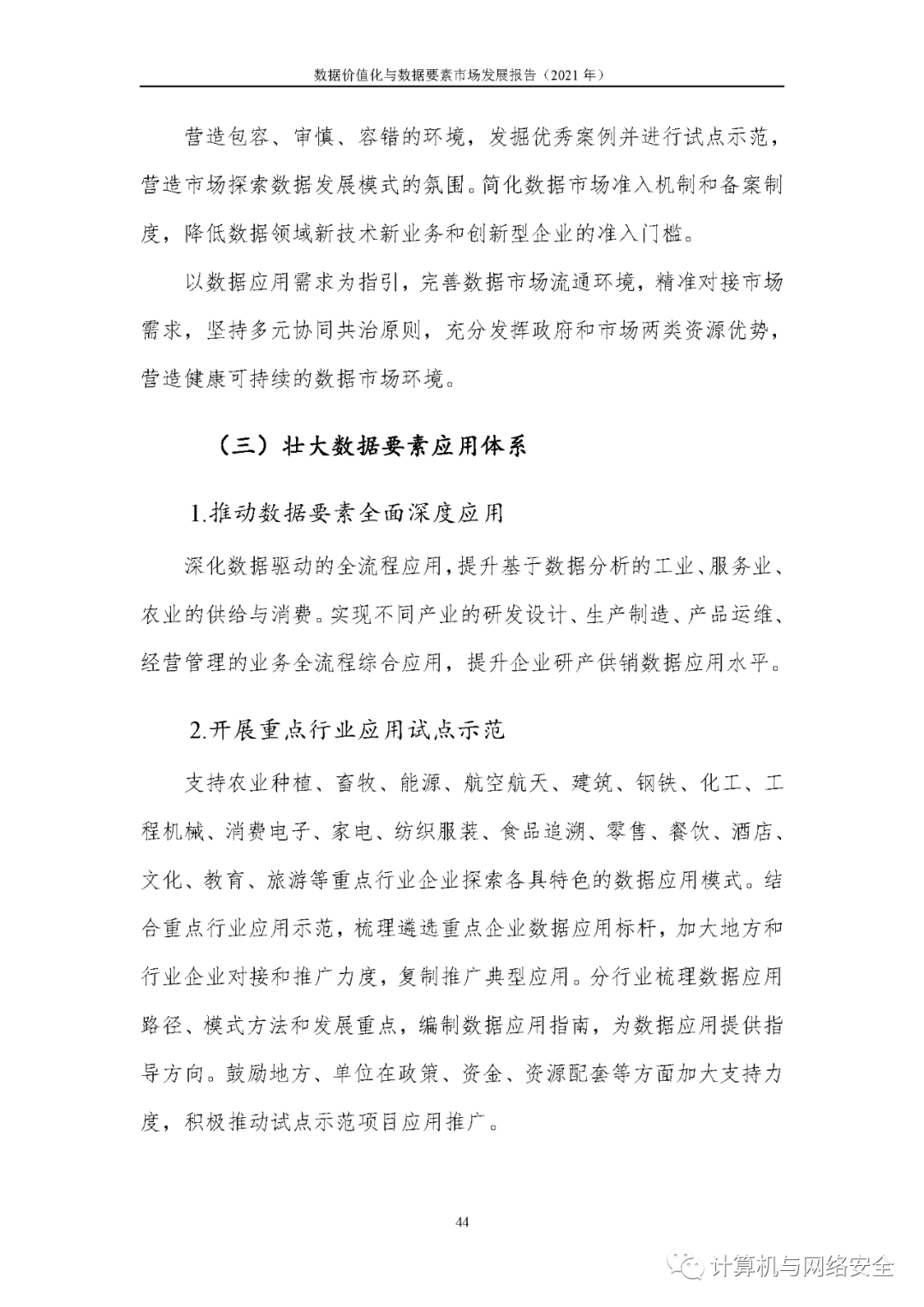 数据价值化与数据要素市场发展报告（2021 年）

营造包容、审慎、容错的环境，发掘优秀案例并进行试点示范，营造市场探索数据发展模式的氛围。简化数据市场准入机制和备案制度，降低数据领域新技术新业务和创新型企业的准入门槛。

以数据应用需求为指引，完善数据市场流通环境，精准对接市场需求，坚持多元协同共治原则，充分发挥政府和市场两类资源优势，营造健康可持续的数据市场环境。

（三）壮大数据要素应用体系

1.推动数据要素全面深度应用

深化数据驱动的全流程应用，提升基于数据分析的工业、服务业、农业的供给与消费。实现不同产业的研发设计、生产制造、产品运维、经营管理的业务全流程综合应用，提升企业研产供销数据应用水平。

2.开展重点行业应用试点示范

支持农业种植、畜牧、能源、航空航天、建筑、钢铁、化工、工程机械、消费电子、家电、纺织服装、食品追溯、零售、餐饮、酒店、文化、教育、旅游等重点行业企业探索各具特色的数据应用模式。结合重点行业应用示范，梳理遴选重点企业数据应用标杆，加大地方和行业企业对接和推广力度，复制推广典型应用。分行业梳理数据应用路径、模式方法和发展重点，编制数据应用指南，为数据应用提供指导方向。鼓励地方、单位在政策、资金、资源配套等方面加大支持力度，积极推动试点示范项目应用推广。

44

计算机与网络安全